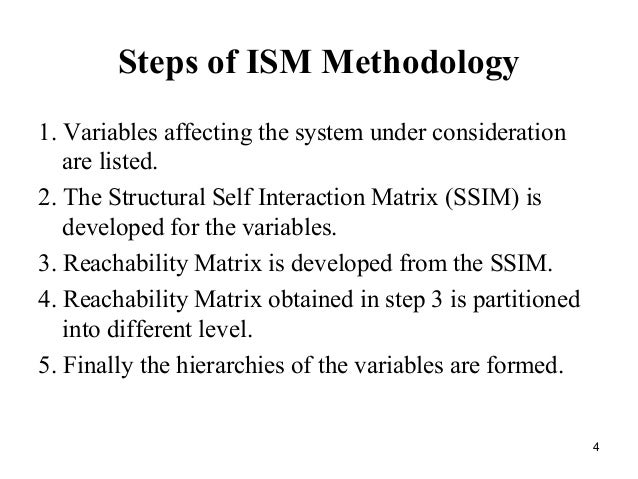 Steps of ISM Methodology

1. Variables affecting the system under consideration are listed.
2. The Structural Self Interaction Matrix (SSIM) is developed for the variables.
3. Reachability Matrix is developed from the SSIM.
4. Reachability Matrix obtained in step 3 is partitioned into different level.
5. Finally the hierarchies of the variables are formed.

4